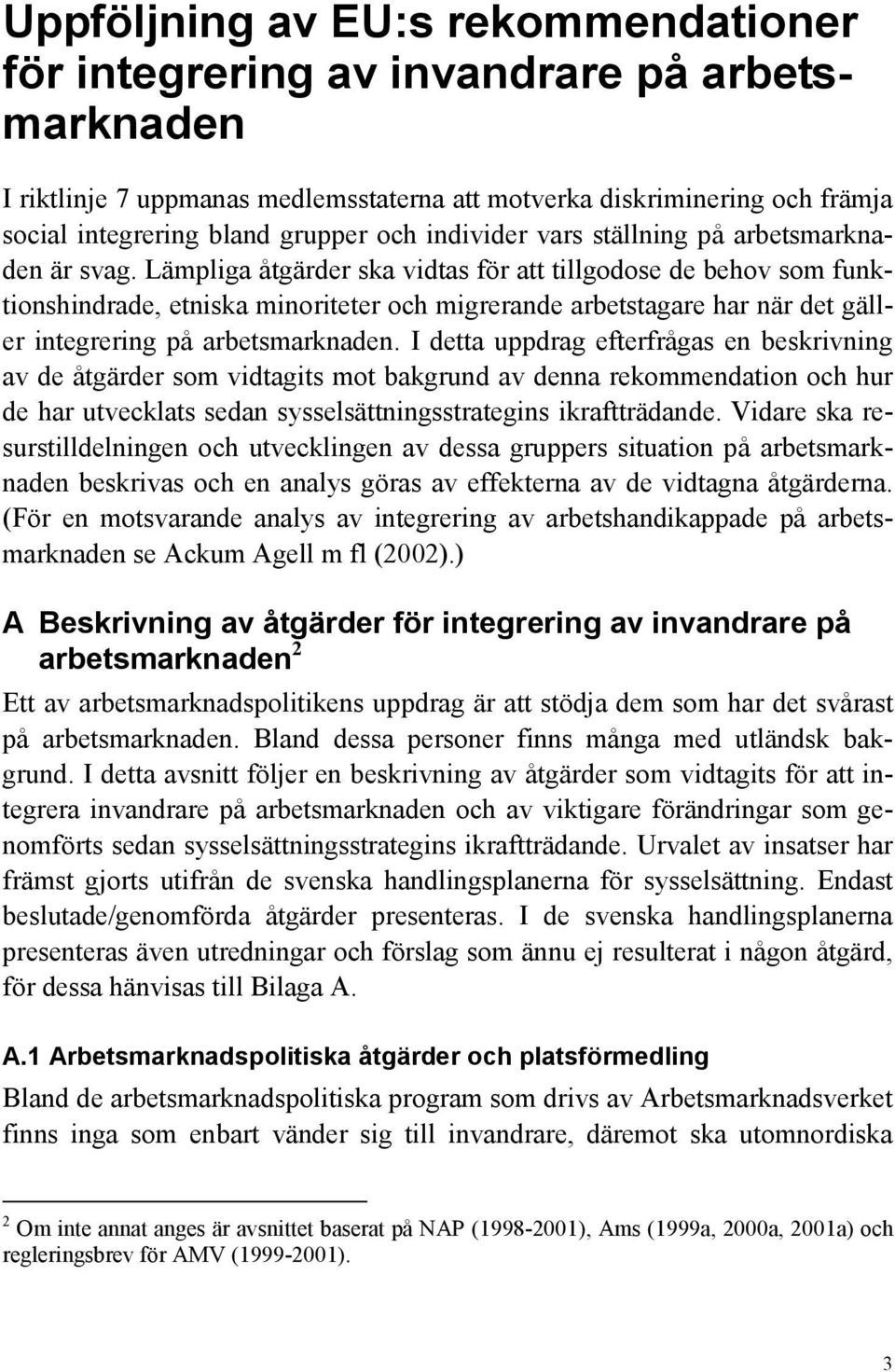 Uppföljning av EU:s rekommendationer för integrering av invandrare på arbetsmarknaden

I riktlinje 7 uppmanas medlemsstaterna att motverka diskriminering och främja social integrering bland grupper och individer vars ställning på arbetsmarknaden är svag. Lämpliga åtgärder ska vidtas för att tillgodose de behov som funktionshindrade, etniska minoriteter och migrerande arbetstagare har när det gäller integrering på arbetsmarknaden. I detta uppdrag efterfrågas en beskrivning av de åtgärder som vidtagits mot bakgrund av denna rekommendation och hur de har utvecklats sedan sysselsättningsstrategins ikraftträdande. Vidare ska resurstilldelningen och utvecklingen av dessa gruppers situation på arbetsmarknaden beskrivas och en analys göras av effekterna av de vidtagna åtgärderna. (För en motsvarande analys av integrering av arbetshandikappade på arbetsmarknaden se Ackum Agell m fl (2002).)

A Beskrivning av åtgärder för integrering av invandrare på arbetsmarknaden $^2$

Ett av arbetsmarknadspolitikens uppdrag är att stödja dem som har det svårast på arbetsmarknaden. Bland dessa personer finns många med utländsk bakgrund. I detta avsnitt följer en beskrivning av åtgärder som vidtagits för att integrera invandrare på arbetsmarknaden och av viktigare förändringar som genomförts sedan sysselsättningsstrategins ikraftträdande. Urvalet av insatser har främst gjorts utifrån de svenska handlingsplanerna för sysselsättning. Endast beslutade/genomförda åtgärder presenteras. I de svenska handlingsplanerna presenteras även utredningar och förslag som ännu ej resulterat i någon åtgärd, för dessa hänvisas till Bilaga A.

A.1 Arbetsmarknadspolitiska åtgärder och platsförmedling

Bland de arbetsmarknadspolitiska program som drivs av Arbetsmarknadsverket finns inga som enbart vänder sig till invandrare, däremot ska utomnordiska

$^2$ Om inte annat anges är avsnittet baserat på NAP (1998-2001), Ams (1999a, 2000a, 2001a) och regleringsbrev för AMV (1999-2001).

3